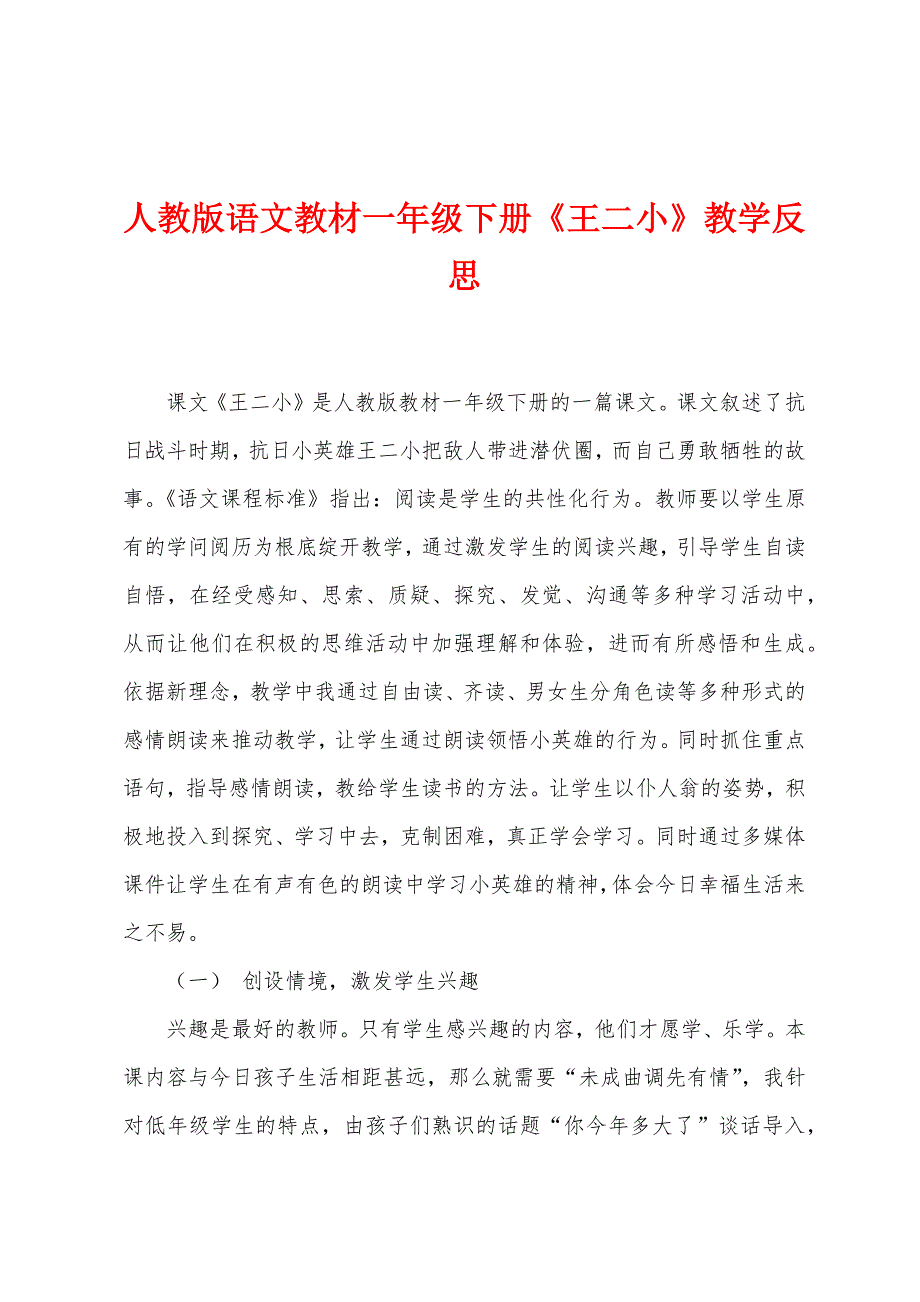 人教版语文教材一年级下册《王二小》教学反思

课文《王二小》是人教版教材一年级下册的一篇课文。课文叙述了抗日战斗时期，抗日小英雄王二小把敌人带进潜伏圈，而自己勇敢牺牲的故事。《语文课程标准》指出：阅读是学生的共性化行为。教师要以学生原有的学问阅历为根底绽开教学，通过激发学生的阅读兴趣，引导学生自读自悟，在经受感知、思索、质疑、探究、发觉、沟通等多种学习活动中，从而让他们在积极的思维活动中加强理解和体验，进而有所感悟和生成。依据新理念，教学中我通过自由读、齐读、男女生分角色读等多种形式的感情朗读来推动教学，让学生通过朗读领悟小英雄的行为。同时抓住重点语句，指导感情朗读，教给学生读书的方法。让学生以仆人翁的姿势，积极地投入到探究、学习中去，克制困难，真正学会学习。同时通过多媒体课件让学生在有声有色的朗读中学习小英雄的精神，体会今日幸福生活来之不易。

（一） 创设情境，激发学生兴趣

兴趣是最好的教师。只有学生感兴趣的内容，他们才愿学、乐学。本课内容与今日孩子生活相距甚远，那么就需要“未成曲调先有情”，我针对低年级学生的特点，由孩子们熟识的话题“你今年多大了”谈话导入，